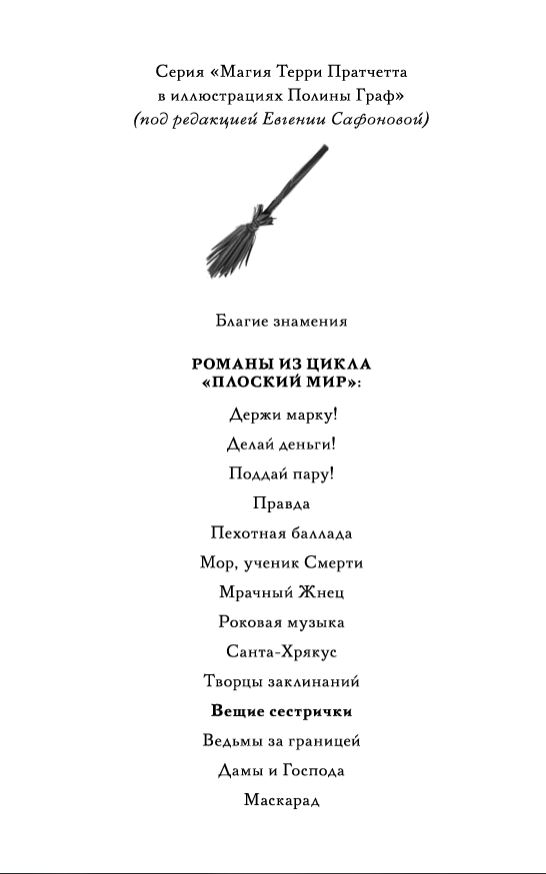 Серия «Магия Терри Пратчетта в иллюстрациях Полины Граф»
(под редакцией Евгении Сафоновой)

Благие знамения

РОМАНЫ ИЗ ЦИКЛА «ПЛОСКИЙ МИР»:

Держи марку!

Делай деньги!

Поддай пару!

Правда

Пехотная баллада

Мор, ученик Смерти

Мрачный Жнец

Роковая музыка

Санта-Хрякус

Творцы заклинаний

Вещие сестрички

Ведьмы за границей

Дамы и Господа

Маскарад